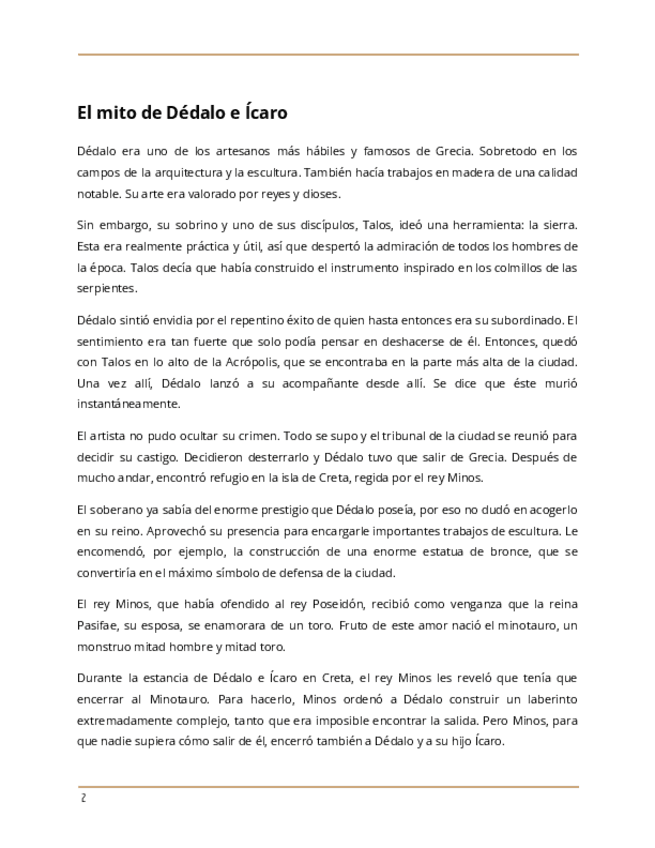 El mito de Dédalo e Ícaro

Dédalo era uno de los artesanos más hábiles y famosos de Grecia. Sobretodo en los campos de la arquitectura y la escultura. También hacía trabajos en madera de una calidad notable. Su arte era valorado por reyes y dioses.

Sin embargo, su sobrino y uno de sus discípulos, Talos, ideó una herramienta: la sierra. Esta era realmente práctica y útil, así que despertó la admiración de todos los hombres de la época. Talos decía que había construido el instrumento inspirado en los colmillos de las serpientes.

Dédalo sintió envidia por el repentino éxito de quien hasta entonces era su subordinado. El sentimiento era tan fuerte que solo podía pensar en deshacerse de él. Entonces, quedó con Talos en lo alto de la Acrópolis, que se encontraba en la parte más alta de la ciudad. Una vez allí, Dédalo lanzó a su acompañante desde allí. Se dice que éste murió instantáneamente.

El artista no pudo ocultar su crimen. Todo se supo y el tribunal de la ciudad se reunió para decidir su castigo. Decidieron desterrarlo y Dédalo tuvo que salir de Grecia. Después de mucho andar, encontró refugio en la isla de Creta, regida por el rey Minos.

El soberano ya sabía del enorme prestigio que Dédalo poseía, por eso no dudó en acogerlo en su reino. Aprovechó su presencia para encargarle importantes trabajos de escultura. Le encomendó, por ejemplo, la construcción de una enorme estatua de bronce, que se convertiría en el máximo símbolo de defensa de la ciudad.

El rey Minos, que había ofendido al rey Poseidón, recibió como venganza que la reina Pasifae, su esposa, se enamorara de un toro. Fruto de este amor nació el minotauro, un monstruo mitad hombre y mitad toro.

Durante la estancia de Dédalo e Ícaro en Creta, el rey Minos les reveló que tenía que encerrar al Minotauro. Para hacerlo, Minos ordenó a Dédalo construir un laberinto extremadamente complejo, tanto que era imposible encontrar la salida. Pero Minos, para que nadie supiera cómo salir de él, encerró también a Dédalo y a su hijo Ícaro.

2